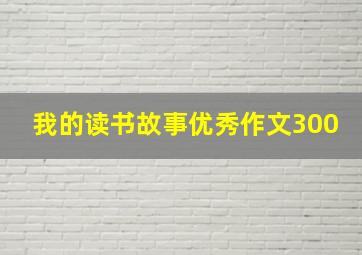 我的读书故事优秀作文300